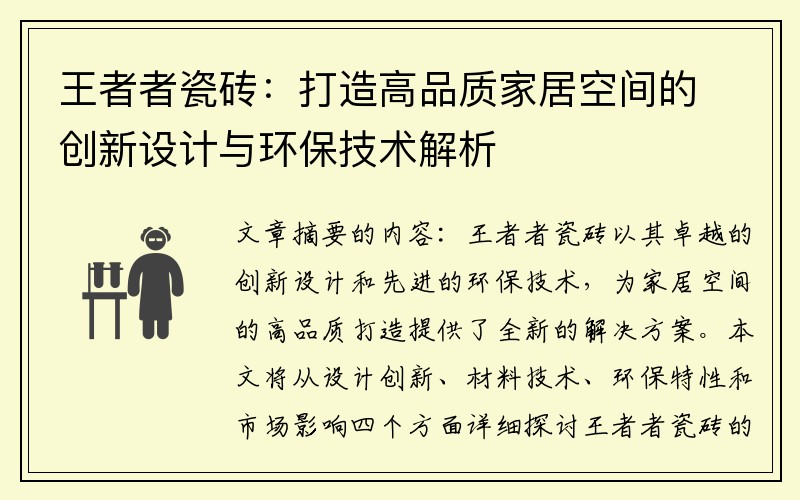 王者者瓷砖：打造高品质家居空间的创新设计与环保技术解析

文章摘要的内容：王者者瓷砖以其卓越的创新设计和先进的环保技术，为家居空间的高品质打造提供了全新的解决方案。本文将从设计创新、材料技术、环保特性和市场影响四个方面详细探讨王者者瓷砖的